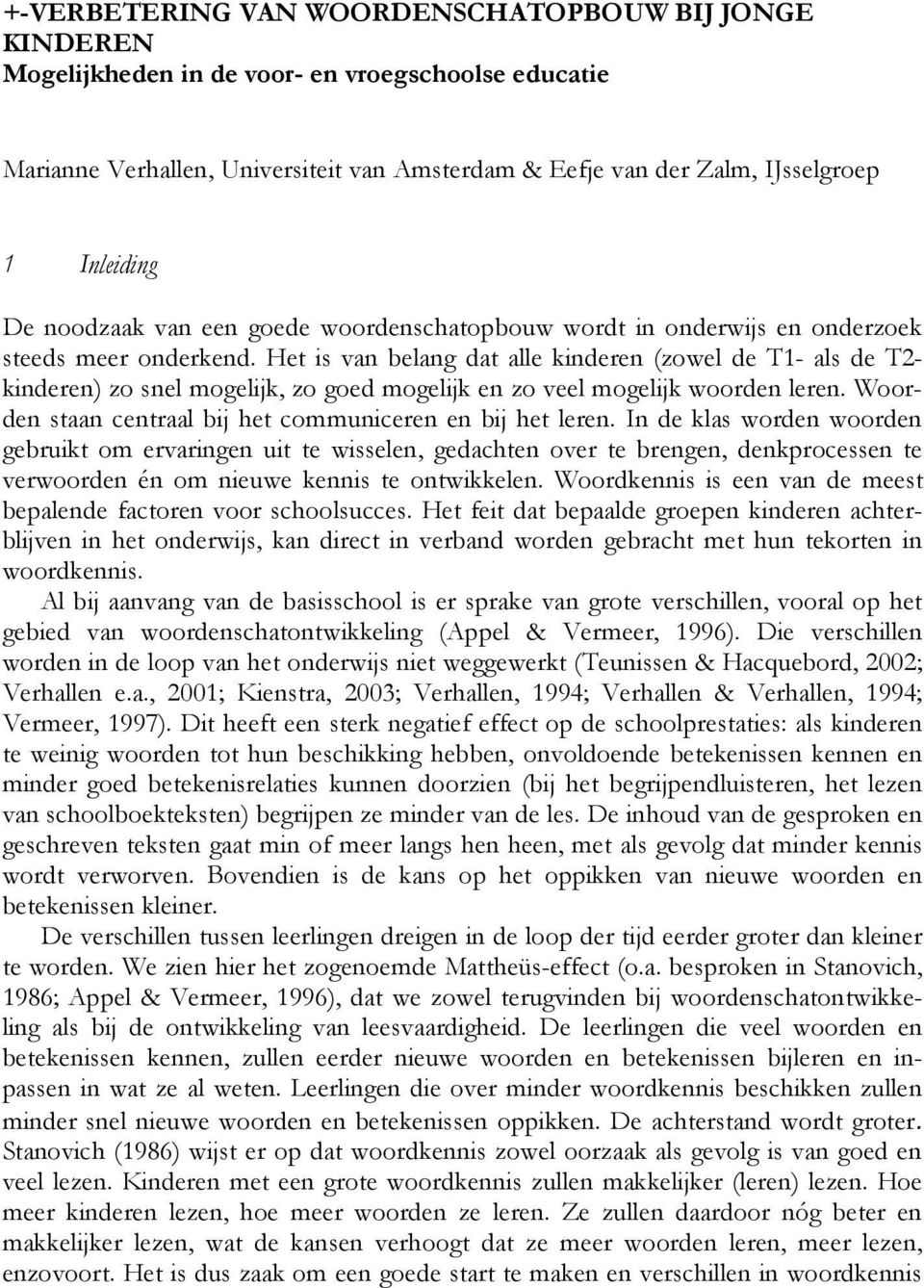 +-VERBETERING VAN WOORDENSCHATOPBOUW BIJ JONGE KINDEREN
Mogelijkheden in de voor- en vroegschoolse educatie

Marianne Verhallen, Universiteit van Amsterdam & Eefje van der Zalm, IJsselgroep

1 Inleiding

De noodzaak van een goede woordenschatopbouw wordt in onderwijs en onderzoek steeds meer onderkend. Het is van belang dat alle kinderen (zowel de T1- als de T2-kinderen) zo snel mogelijk, zo goed mogelijk en zo veel mogelijk woorden leren. Woorden staan centraal bij het communiceren en bij het leren. In de klas worden woorden gebruikt om ervaringen uit te wisselen, gedachten over te brengen, denkprocessen te verwoorden én om nieuwe kennis te ontwikkelen. Woordkennis is een van de meest bepalende factoren voor schoolsucces. Het feit dat bepaalde groepen kinderen achterblijven in het onderwijs, kan direct in verband worden gebracht met hun tekorten in woordkennis.

Al bij aanvang van de basisschool is er sprake van grote verschillen, vooral op het gebied van woordenschatontwikkeling (Appel & Vermeer, 1996). Die verschillen worden in de loop van het onderwijs niet weggewerkt (Teunissen & Hacquebord, 2002; Verhallen e.a., 2001; Kienstra, 2003; Verhallen, 1994; Verhallen & Verhallen, 1994; Vermeer, 1997). Dit heeft een sterk negatief effect op de schoolprestaties: als kinderen te weinig woorden tot hun beschikking hebben, onvoldoende betekenissen kennen en minder goed betekenisrelaties kunnen doorzien (bij het begrijpendluisteren, het lezen van schoolboekteksten) begrijpen ze minder van de les. De inhoud van de gesproken en geschreven teksten gaat min of meer langs hen heen, met als gevolg dat minder kennis wordt verworven. Bovendien is de kans op het oppikken van nieuwe woorden en betekenissen kleiner.

De verschillen tussen leerlingen dreigen in de loop der tijd eerder groter dan kleiner te worden. We zien hier het zogenoemde Mattheüs-effect (o.a. besproken in Stanovich, 1986; Appel & Vermeer, 1996), dat we zowel terugvinden bij woordenschatontwikkeling als bij de ontwikkeling van leesvaardigheid. De leerlingen die veel woorden en betekenissen kennen, zullen eerder nieuwe woorden en betekenissen bijleren en inpassen in wat ze al weten. Leerlingen die over minder woordkennis beschikken zullen minder snel nieuwe woorden en betekenissen oppikken. De achterstand wordt groter. Stanovich (1986) wijst er op dat woordkennis zowel oorzaak als gevolg is van goed en veel lezen. Kinderen met een grote woordkennis zullen makkelijker (leren) lezen. Hoe meer kinderen lezen, hoe meer woorden ze leren. Ze zullen daardoor nóg beter en makkelijker lezen, wat de kansen verhoogt dat ze meer woorden leren, meer lezen, enzovoort. Het is dus zaak om een goede start te maken en verschillen in woordkennis